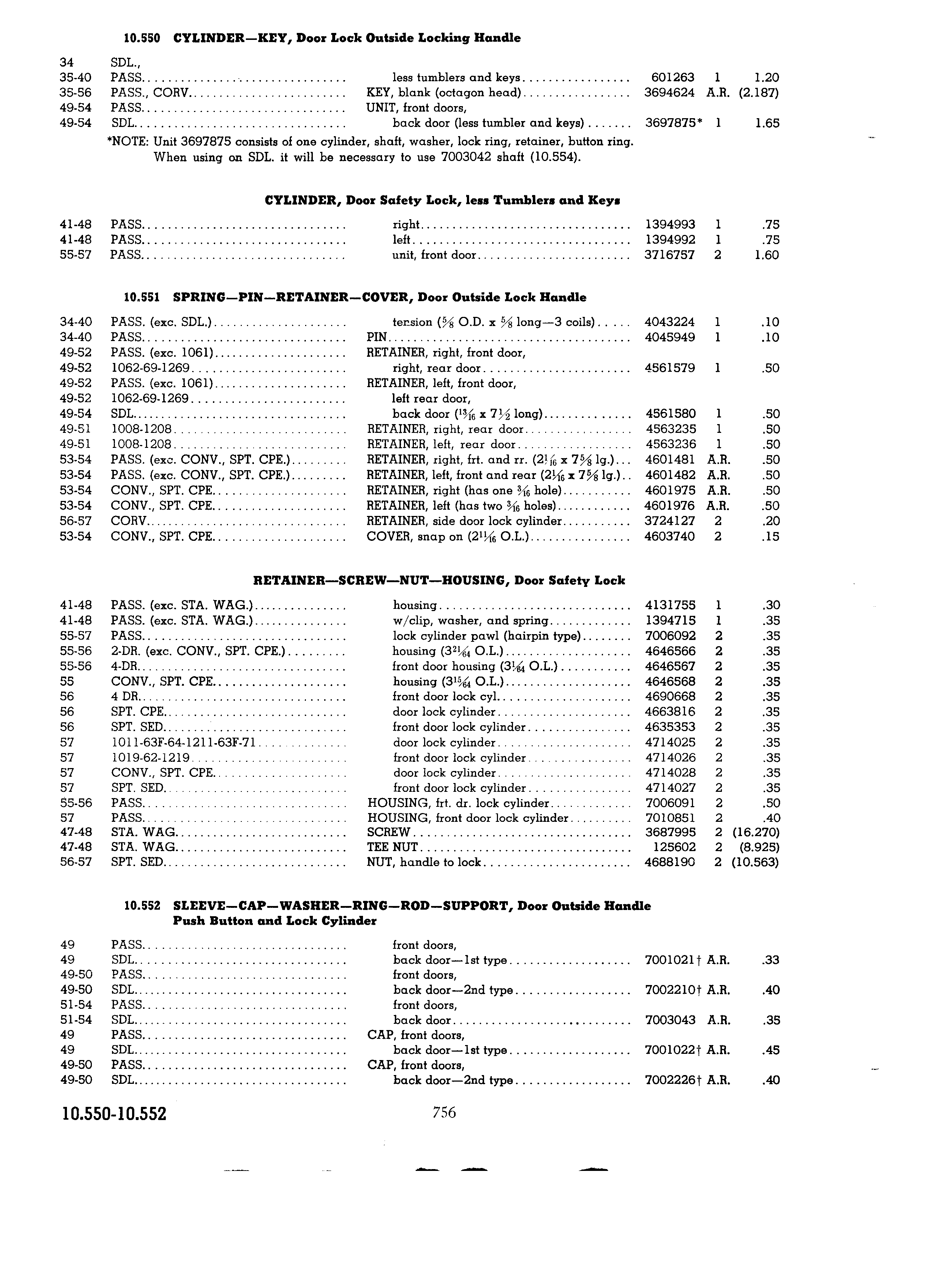 10.550 CYLINDER—KEY, Door Lock Outside Locking Handle

| | | | | | |
|---|---|---|---|---|---|
| 34 | SDL., | | | | |
| 35-40 | PASS. | less tumblers and keys | 601263 | 1 | 1.20 |
| 35-56 | PASS., CORV. | KEY, blank (octagon head) | 3694624 | A.R. | (2.187) |
| 49-54 | PASS. | UNIT, front doors, | | | |
| 49-54 | SDL. | back door (less tumbler and keys) | 3697875* | 1 | 1.65 |

*NOTE: Unit 3697875 consists of one cylinder, shaft, washer, lock ring, retainer, button ring. When using on SDL. it will be necessary to use 7003042 shaft (10.554).

CYLINDER, Door Safety Lock, less Tumblers and Keys

| | | | | | |
|---|---|---|---|---|---|
| 41-48 | PASS. | right | 1394993 | 1 | .75 |
| 41-48 | PASS. | left | 1394992 | 1 | .75 |
| 55-57 | PASS. | unit, front door | 3716757 | 2 | 1.60 |

10.551 SPRING—PIN—RETAINER—COVER, Door Outside Lock Handle

| | | | | | |
|---|---|---|---|---|---|
| 34-40 | PASS. (exc. SDL.) | tension ($\frac{5}{8}$ O.D. x $\frac{5}{8}$ long—3 coils) | 4043224 | 1 | .10 |
| 34-40 | PASS. | PIN | 4045949 | 1 | .10 |
| 49-52 | PASS. (exc. 1061) | RETAINER, right, front door, | | | |
| 49-52 | 1062-69-1269 | right, rear door | 4561579 | 1 | .50 |
| 49-52 | PASS. (exc. 1061) | RETAINER, left, front door, | | | |
| 49-52 | 1062-69-1269 | left rear door, | | | |
| 49-54 | SDL. | back door ($\frac{13}{16}$ x $7\frac{1}{2}$ long) | 4561580 | 1 | .50 |
| 49-51 | 1008-1208 | RETAINER, right, rear door | 4563235 | 1 | .50 |
| 49-51 | 1008-1208 | RETAINER, left, rear door | 4563236 | 1 | .50 |
| 53-54 | PASS. (exc. CONV., SPT. CPE.) | RETAINER, right, frt. and rr. ($2\frac{1}{16}$ x $7\frac{5}{8}$ lg.) | 4601481 | A.R. | .50 |
| 53-54 | PASS. (exc. CONV., SPT. CPE.) | RETAINER, left, front and rear ($2\frac{1}{16}$ x $7\frac{5}{8}$ lg.) | 4601482 | A.R. | .50 |
| 53-54 | CONV., SPT. CPE. | RETAINER, right (has one $\frac{3}{16}$ hole) | 4601975 | A.R. | .50 |
| 53-54 | CONV., SPT. CPE. | RETAINER, left (has two $\frac{3}{16}$ holes) | 4601976 | A.R. | .50 |
| 56-57 | CORV. | RETAINER, side door lock cylinder | 3724127 | 2 | .20 |
| 53-54 | CONV., SPT. CPE. | COVER, snap on ($2\frac{11}{16}$ O.L.) | 4603740 | 2 | .15 |

RETAINER—SCREW—NUT—HOUSING, Door Safety Lock

| | | | | | |
|---|---|---|---|---|---|
| 41-48 | PASS. (exc. STA. WAG.) | housing | 4131755 | 1 | .30 |
| 41-48 | PASS. (exc. STA. WAG.) | w/clip, washer, and spring | 1394715 | 1 | .35 |
| 55-57 | PASS. | lock cylinder pawl (hairpin type) | 7006092 | 2 | .35 |
| 55-56 | 2-DR. (exc. CONV., SPT. CPE.) | housing ($3\frac{21}{64}$ O.L.) | 4646566 | 2 | .35 |
| 55-56 | 4-DR. | front door housing ($3\frac{1}{64}$ O.L.) | 4646567 | 2 | .35 |
| 55 | CONV., SPT. CPE. | housing ($3\frac{15}{64}$ O.L.) | 4646568 | 2 | .35 |
| 56 | 4 DR. | front door lock cyl. | 4690668 | 2 | .35 |
| 56 | SPT. CPE. | door lock cylinder | 4663816 | 2 | .35 |
| 56 | SPT. SED. | front door lock cylinder | 4635353 | 2 | .35 |
| 57 | 1011-63F-64-1211-63F-71 | door lock cylinder | 4714025 | 2 | .35 |
| 57 | 1019-62-1219 | front door lock cylinder | 4714026 | 2 | .35 |
| 57 | CONV., SPT. CPE. | door lock cylinder | 4714028 | 2 | .35 |
| 57 | SPT. SED. | front door lock cylinder | 4714027 | 2 | .35 |
| 55-56 | PASS. | HOUSING, frt. dr. lock cylinder | 7006091 | 2 | .50 |
| 57 | PASS. | HOUSING, front door lock cylinder | 7010851 | 2 | .40 |
| 47-48 | STA. WAG. | SCREW | 3687995 | 2 | (16.270) |
| 47-48 | STA. WAG. | TEE NUT | 125602 | 2 | (8.925) |
| 56-57 | SPT. SED. | NUT, handle to lock | 4688190 | 2 | (10.563) |

10.552 SLEEVE—CAP—WASHER—RING—ROD—SUPPORT, Door Outside Handle Push Button and Lock Cylinder

| | | | | | |
|---|---|---|---|---|---|
| 49 | PASS. | front doors, | | | |
| 49 | SDL. | back door—1st type | 7001021† | A.R. | .33 |
| 49-50 | PASS. | front doors, | | | |
| 49-50 | SDL. | back door—2nd type | 7002210† | A.R. | .40 |
| 51-54 | PASS. | front doors, | | | |
| 51-54 | SDL. | back door | 7003043 | A.R. | .35 |
| 49 | PASS. | CAP, front doors, | | | |
| 49 | SDL. | back door—1st type | 7001022† | A.R. | .45 |
| 49-50 | PASS. | CAP, front doors, | | | |
| 49-50 | SDL. | back door—2nd type | 7002226† | A.R. | .40 |

10.550-10.552 756